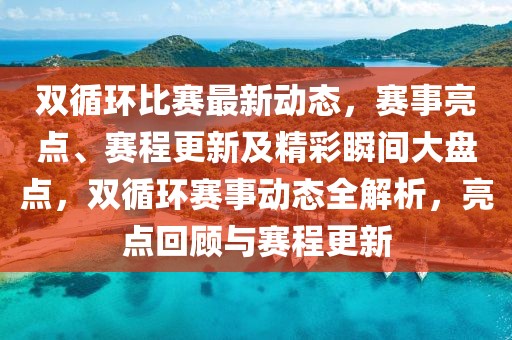 双循环比赛最新动态，赛事亮点、赛程更新及精彩瞬间大盘点，双循环赛事动态全解析，亮点回顾与赛程更新